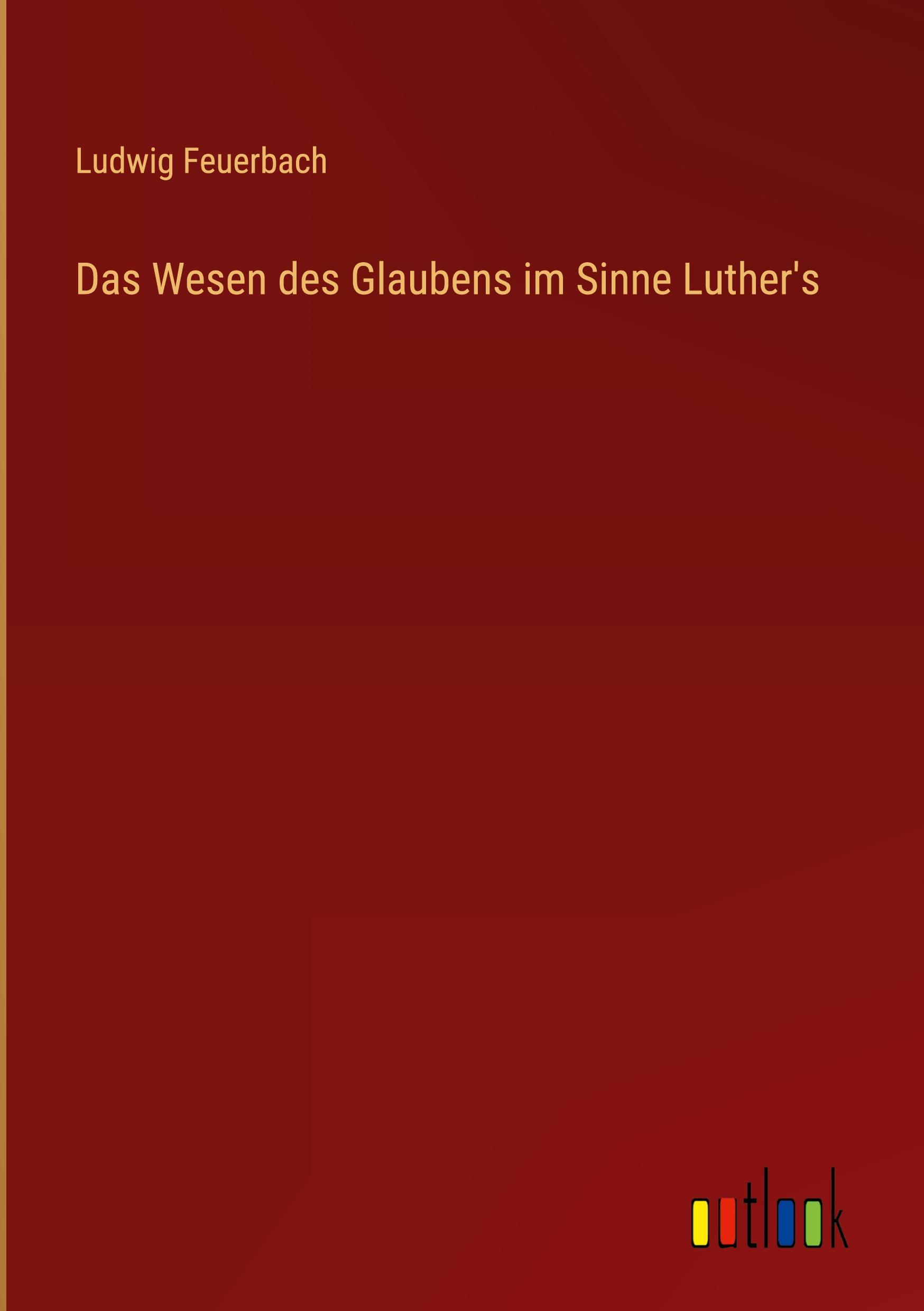 Ludwig Feuerbach

Das Wesen des Glaubens im Sinne Luther's

outlook